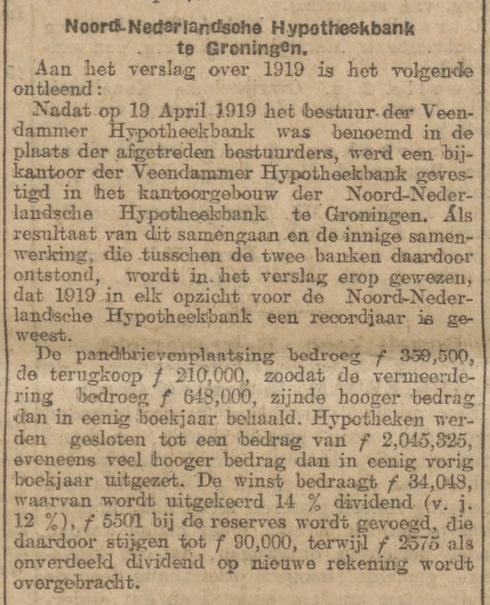 Noord-Nederlandsche Hypotheekbank te Groningen.

Aan het verslag over 1919 is het volgende ontleend:

Nadat op 19 April 1919 het bestuur der Veendammer Hypotheekbank was benoemd in de plaats der afgetreden bestuurders, werd een bijkantoor der Veendammer Hypotheekbank gevestigd in het kantoorgebouw der Noord-Nederlandsche Hypotheekbank te Groningen. Als resultaat van dit samengaan en de innige samenwerking, die tusschen de twee banken daardoor ontstond, wordt in het verslag erop gewezen, dat 1919 in elk opzicht voor de Noord-Nederlandsche Hypotheekbank een recordjaar is geweest.

De pandbrievenplaatsing bedroeg ƒ 359,500, de terugkoop ƒ 210,000, zoodat de vermeerdering bedroeg ƒ 648,000, zijnde hooger bedrag dan in eenig boekjaar behaald. Hypotheken werden gesloten tot een bedrag van ƒ 2,045,325, eveneens veel hooger bedrag dan in eenig vorig boekjaar uitgezet. De winst bedraagt ƒ 34,048, waarvan wordt uitgekeerd 14 % dividend (v. j. 12 %), ƒ 5501 bij de reserves wordt gevoegd, die daardoor stijgen tot ƒ 90,000, terwijl ƒ 2575 als onverdeeld dividend op nieuwe rekening wordt overgebracht.